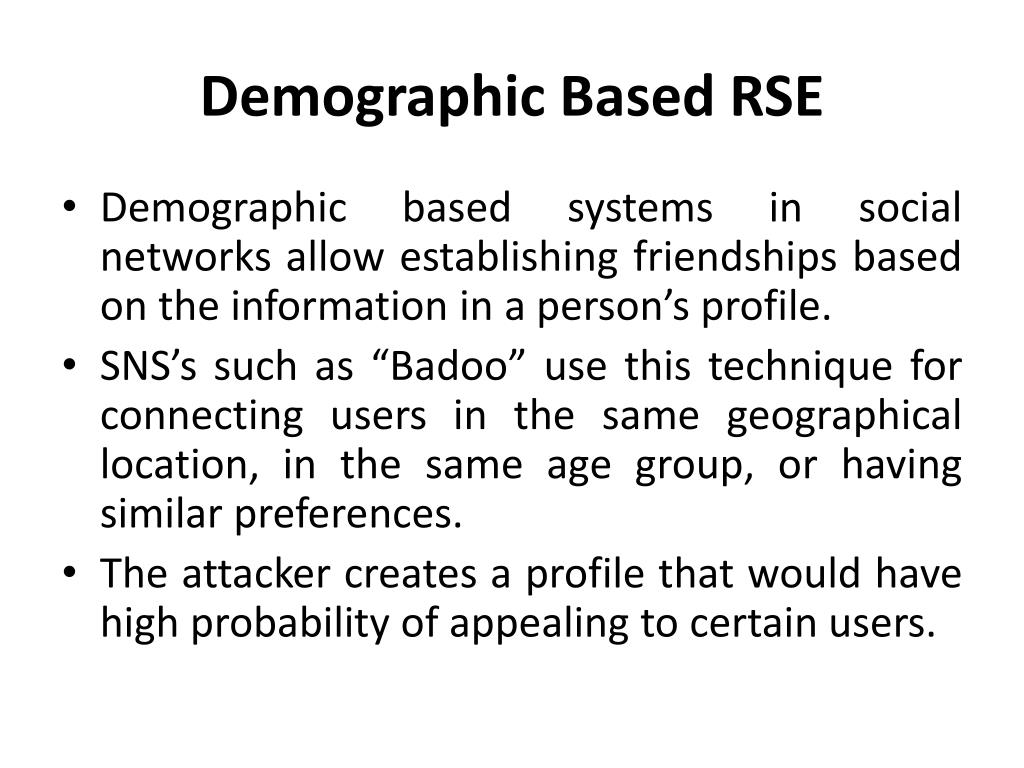 Demographic Based RSE

• Demographic based systems in social networks allow establishing friendships based on the information in a person’s profile.

• SNS’s such as “Badoo” use this technique for connecting users in the same geographical location, in the same age group, or having similar preferences.

• The attacker creates a profile that would have high probability of appealing to certain users.